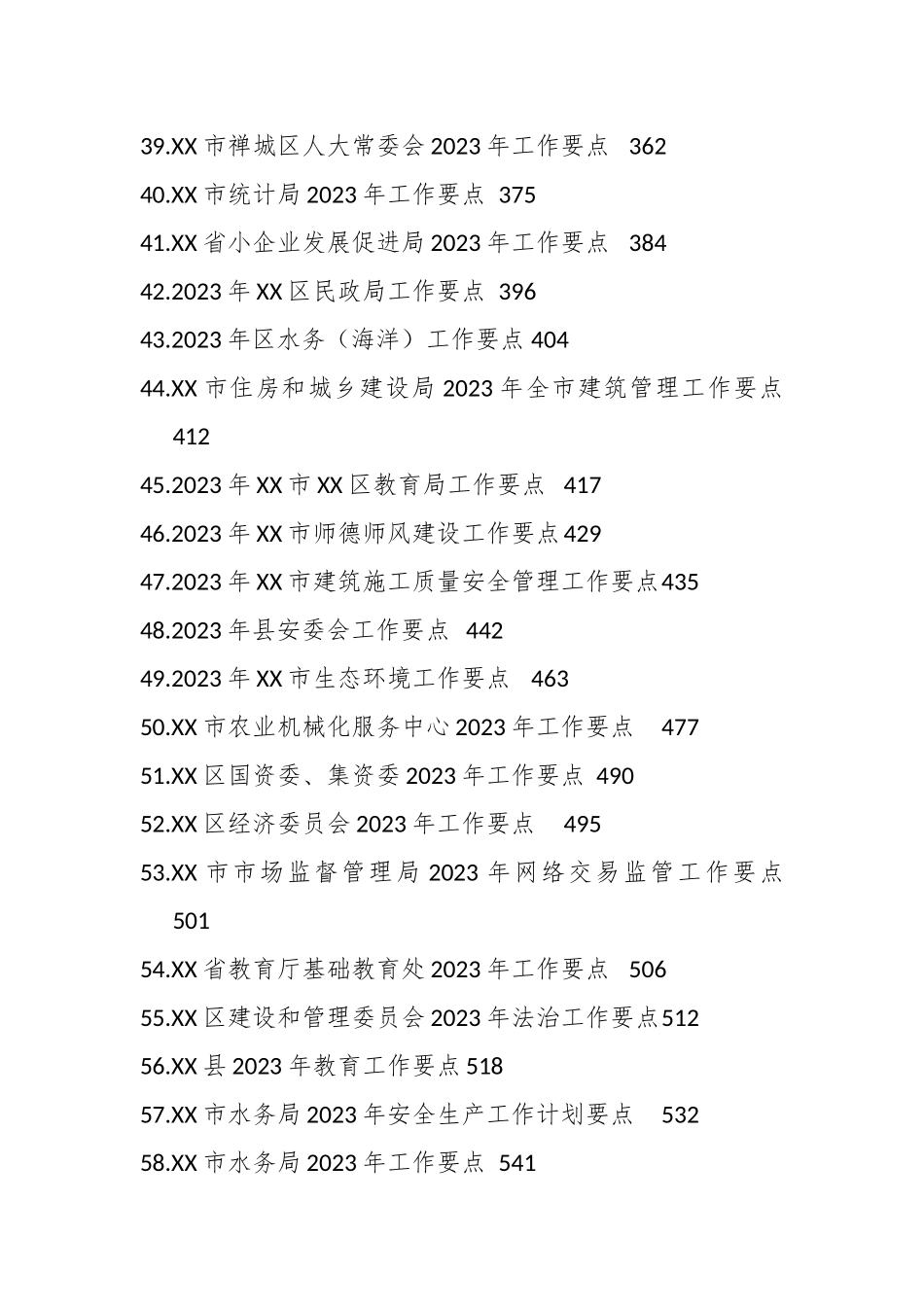 39.XX 市禅城区人大常委会 2023 年工作要点 362
40.XX 市统计局 2023 年工作要点 375
41.XX 省小企业发展促进局 2023 年工作要点 384
42.2023 年 XX 区民政局工作要点 396
43.2023 年区水务（海洋）工作要点 404
44.XX 市住房和城乡建设局 2023 年全市建筑管理工作要点 412
45.2023 年 XX 市 XX 区教育局工作要点 417
46.2023 年 XX 市师德师风建设工作要点 429
47.2023 年 XX 市建筑施工质量安全管理工作要点 435
48.2023 年县安委会工作要点 442
49.2023 年 XX 市生态环境工作要点 463
50.XX 市农业机械化服务中心 2023 年工作要点 477
51.XX 区国资委、集资委 2023 年工作要点 490
52.XX 区经济委员会 2023 年工作要点 495
53.XX 市市场监督管理局 2023 年网络交易监管工作要点 501
54.XX 省教育厅基础教育处 2023 年工作要点 506
55.XX 区建设和管理委员会 2023 年法治工作要点 512
56.XX 县 2023 年教育工作要点 518
57.XX 市水务局 2023 年安全生产工作计划要点 532
58.XX 市水务局 2023 年工作要点 541